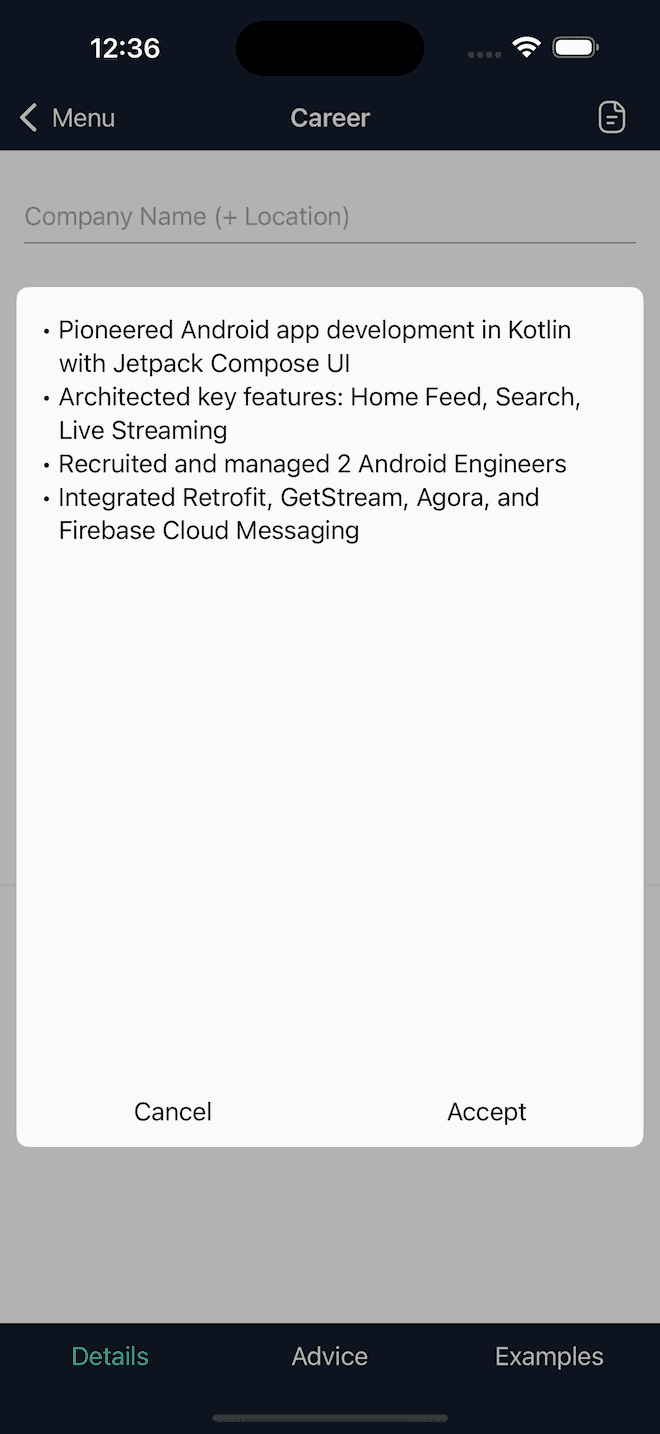 12:36

Menu
Career

Company Name (+ Location)

• Pioneered Android app development in Kotlin with Jetpack Compose UI
• Architected key features: Home Feed, Search, Live Streaming
• Recruited and managed 2 Android Engineers
• Integrated Retrofit, GetStream, Agora, and Firebase Cloud Messaging

Cancel
Accept

Details
Advice
Examples